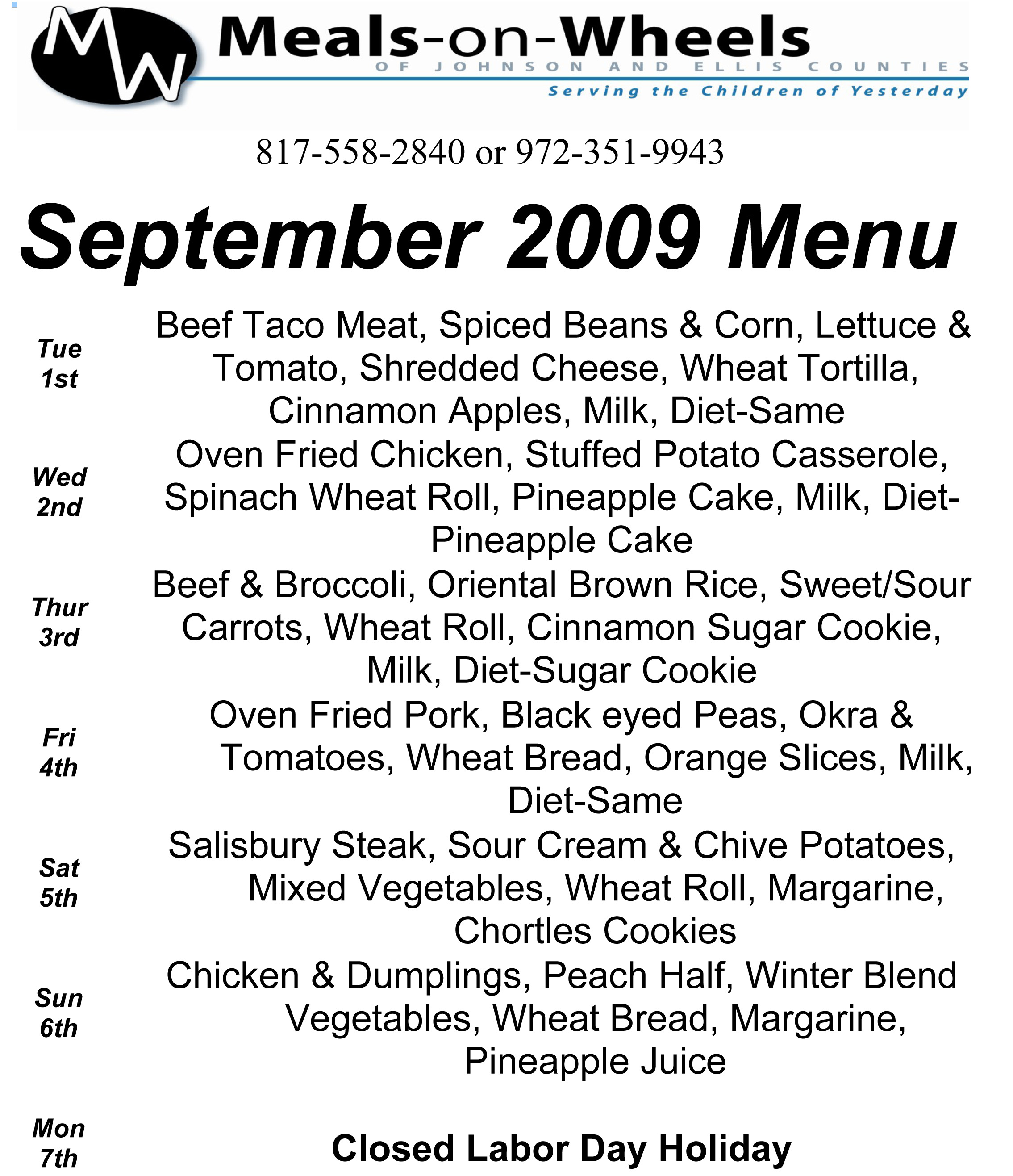 MW Meals-on-Wheels
OF JOHNSON AND ELLIS COUNTIES
Serving the Children of Yesterday

817-558-2840 or 972-351-9943

September 2009 Menu

| | |
|---|---|
| Tue 1st | Beef Taco Meat, Spiced Beans & Corn, Lettuce & Tomato, Shredded Cheese, Wheat Tortilla, Cinnamon Apples, Milk, Diet-Same |
| Wed 2nd | Oven Fried Chicken, Stuffed Potato Casserole, Spinach Wheat Roll, Pineapple Cake, Milk, Diet-Pineapple Cake |
| Thur 3rd | Beef & Broccoli, Oriental Brown Rice, Sweet/Sour Carrots, Wheat Roll, Cinnamon Sugar Cookie, Milk, Diet-Sugar Cookie |
| Fri 4th | Oven Fried Pork, Black eyed Peas, Okra & Tomatoes, Wheat Bread, Orange Slices, Milk, Diet-Same |
| Sat 5th | Salisbury Steak, Sour Cream & Chive Potatoes, Mixed Vegetables, Wheat Roll, Margarine, Chortles Cookies |
| Sun 6th | Chicken & Dumplings, Peach Half, Winter Blend Vegetables, Wheat Bread, Margarine, Pineapple Juice |
| Mon 7th | Closed Labor Day Holiday |